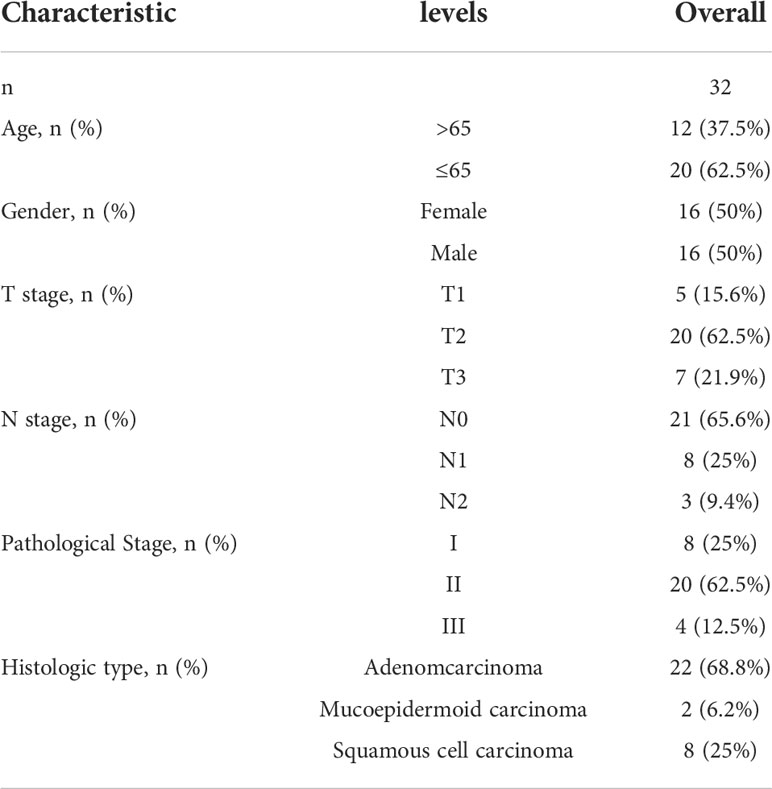 | Characteristic | levels | Overall |
|---|---|---|
| n | | 32 |
| Age, n (%) | >65 | 12 (37.5%) |
| | ≤65 | 20 (62.5%) |
| Gender, n (%) | Female | 16 (50%) |
| | Male | 16 (50%) |
| T stage, n (%) | T1 | 5 (15.6%) |
| | T2 | 20 (62.5%) |
| | T3 | 7 (21.9%) |
| N stage, n (%) | N0 | 21 (65.6%) |
| | N1 | 8 (25%) |
| | N2 | 3 (9.4%) |
| Pathological Stage, n (%) | I | 8 (25%) |
| | II | 20 (62.5%) |
| | III | 4 (12.5%) |
| Histologic type, n (%) | Adenomcarcinoma | 22 (68.8%) |
| | Mucoepidermoid carcinoma | 2 (6.2%) |
| | Squamous cell carcinoma | 8 (25%) |